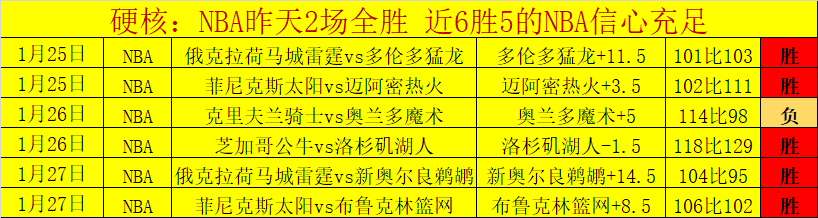 硬核：NBA昨天2场全胜 近6胜5的NBA信心充足

| 1月25日 | NBA | 俄克拉荷马城雷霆vs多伦多猛龙 | 多伦多猛龙+11.5 | 101比103 | 胜 |
|---|---|---|---|---|---|
| 1月25日 | NBA | 菲尼克斯太阳vs迈阿密热火 | 迈阿密热火+3.5 | 102比111 | 胜 |
| 1月26日 | NBA | 克里夫兰骑士vs奥兰多魔术 | 奥兰多魔术+5 | 114比98 | 负 |
| 1月26日 | NBA | 芝加哥公牛vs洛杉矶湖人 | 洛杉矶湖人-1.5 | 118比129 | 胜 |
| 1月27日 | NBA | 俄克拉荷马城雷霆vs新奥尔良鹈鹕 | 新奥尔良鹈鹕+14.5 | 104比95 | 胜 |
| 1月27日 | NBA | 菲尼克斯太阳vs布鲁克林篮网 | 布鲁克林篮网+8.5 | 106比102 | 胜 |